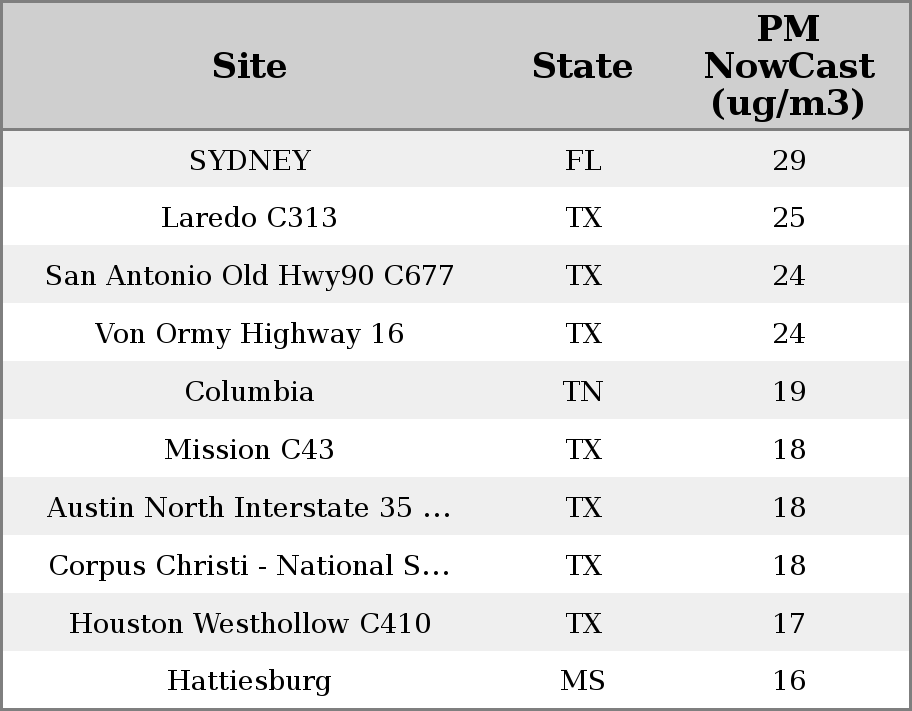 | Site | State | PM NowCast (ug/m3) |
|---|---|---|
| SYDNEY | FL | 29 |
| Laredo C313 | TX | 25 |
| San Antonio Old Hwy90 C677 | TX | 24 |
| Von Ormy Highway 16 | TX | 24 |
| Columbia | TN | 19 |
| Mission C43 | TX | 18 |
| Austin North Interstate 35 ... | TX | 18 |
| Corpus Christi - National S... | TX | 18 |
| Houston Westhollow C410 | TX | 17 |
| Hattiesburg | MS | 16 |